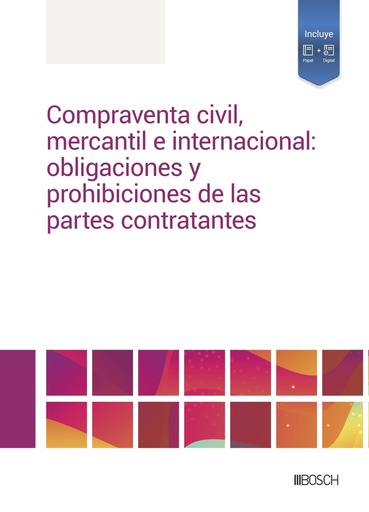 Incluye

Papel + Digital

Compraventa civil, mercantil e internacional: obligaciones y prohibiciones de las partes contratantes

BOSCH